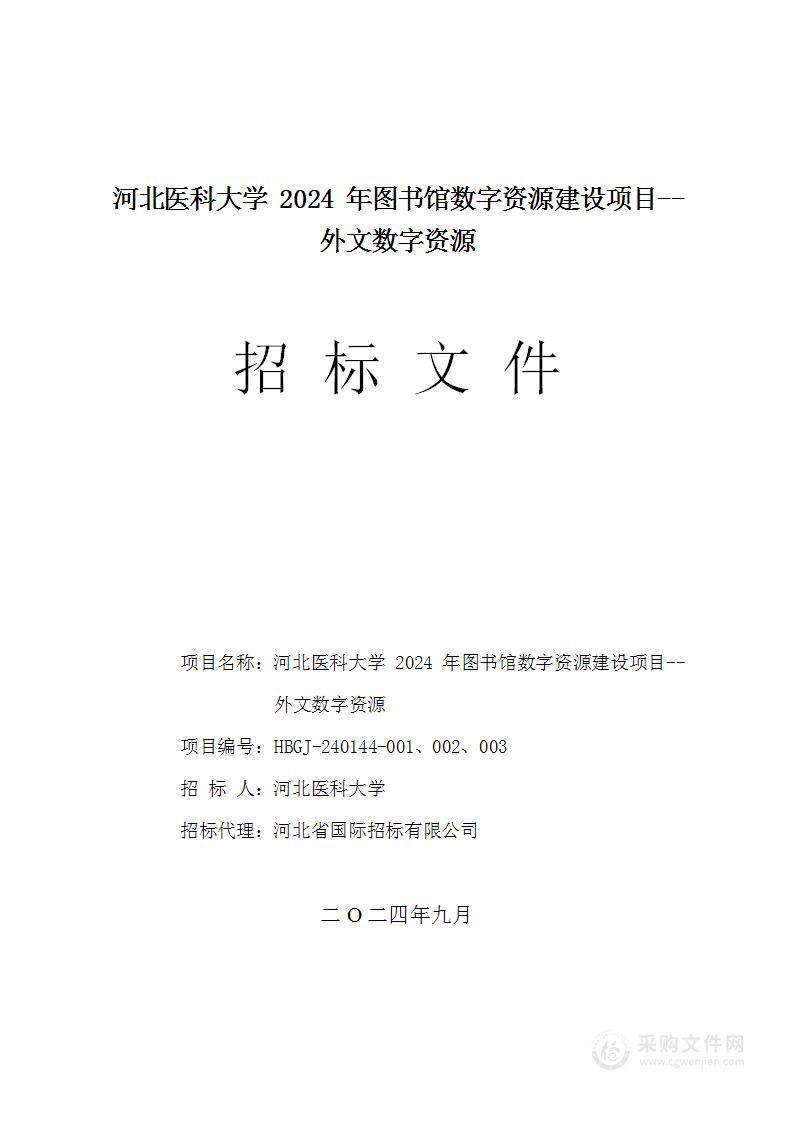 河北医科大学 2024 年图书馆数字资源建设项目--外文数字资源

招 标 文 件

项目名称：河北医科大学 2024 年图书馆数字资源建设项目--外文数字资源

项目编号：HBGJ-240144-001、002、003

招 标 人：河北医科大学

招标代理：河北省国际招标有限公司

二 O 二四年九月

采购文件网
www.cgwenjian.com